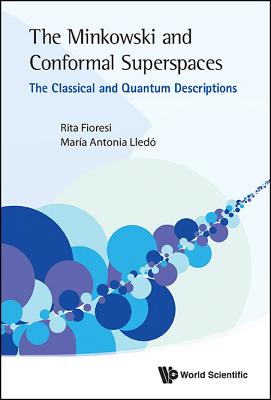 The Minkowski and Conformal Superspaces

The Classical and Quantum Descriptions

Rita Fioresi
María Antonia Lledó

World Scientific